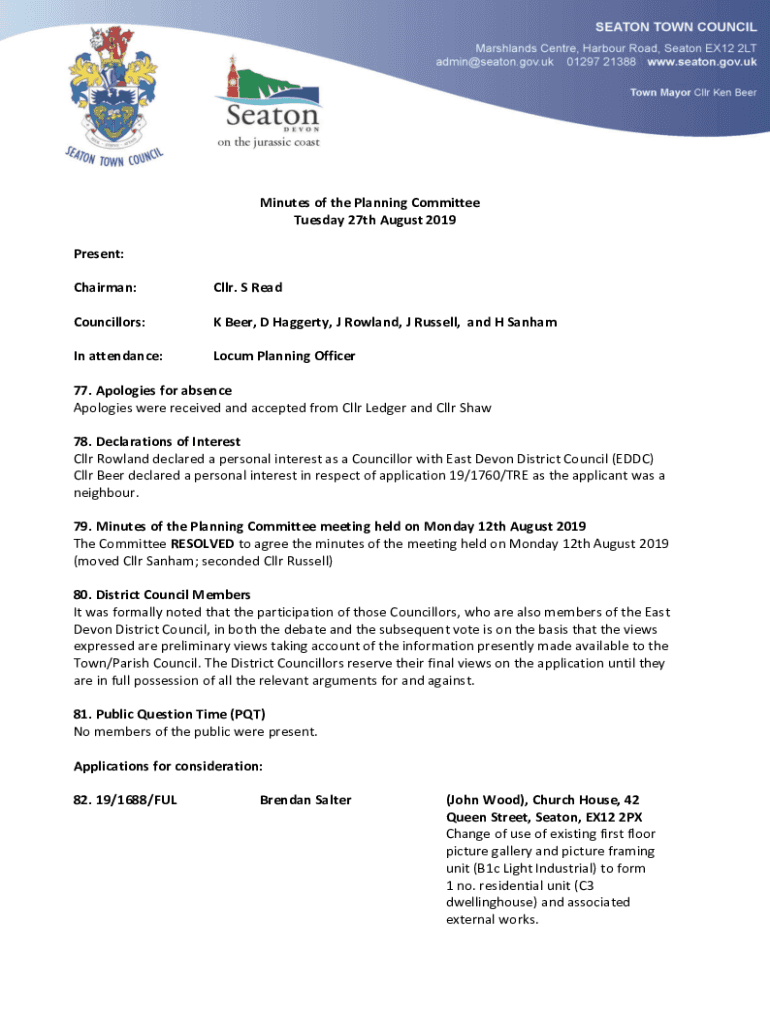 SEATON TOWN COUNCIL
Marshlands Centre, Harbour Road, Seaton EX12 2LT
admin@seaton.gov.uk 01297 21388 www.seaton.gov.uk

Town Mayor Cllr Ken Beer

SEATON TOWN COUNCIL

Seaton
DEVON
on the jurassic coast

Minutes of the Planning Committee
Tuesday 27th August 2019

Present:

Chairman: Cllr. S Read

Councillors: K Beer, D Haggerty, J Rowland, J Russell, and H Sanham

In attendance: Locum Planning Officer

77. Apologies for absence
Apologies were received and accepted from Cllr Ledger and Cllr Shaw

78. Declarations of Interest
Cllr Rowland declared a personal interest as a Councillor with East Devon District Council (EDDC)
Cllr Beer declared a personal interest in respect of application 19/1760/TRE as the applicant was a neighbour.

79. Minutes of the Planning Committee meeting held on Monday 12th August 2019
The Committee RESOLVED to agree the minutes of the meeting held on Monday 12th August 2019 (moved Cllr Sanham; seconded Cllr Russell)

80. District Council Members
It was formally noted that the participation of those Councillors, who are also members of the East Devon District Council, in both the debate and the subsequent vote is on the basis that the views expressed are preliminary views taking account of the information presently made available to the Town/Parish Council. The District Councillors reserve their final views on the application until they are in full possession of all the relevant arguments for and against.

81. Public Question Time (PQT)
No members of the public were present.

Applications for consideration:

82. 19/1688/FUL

Brendan Salter

(John Wood), Church House, 42 Queen Street, Seaton, EX12 2PX
Change of use of existing first floor picture gallery and picture framing unit (B1c Light Industrial) to form 1 no. residential unit (C3 dwellinghouse) and associated external works.